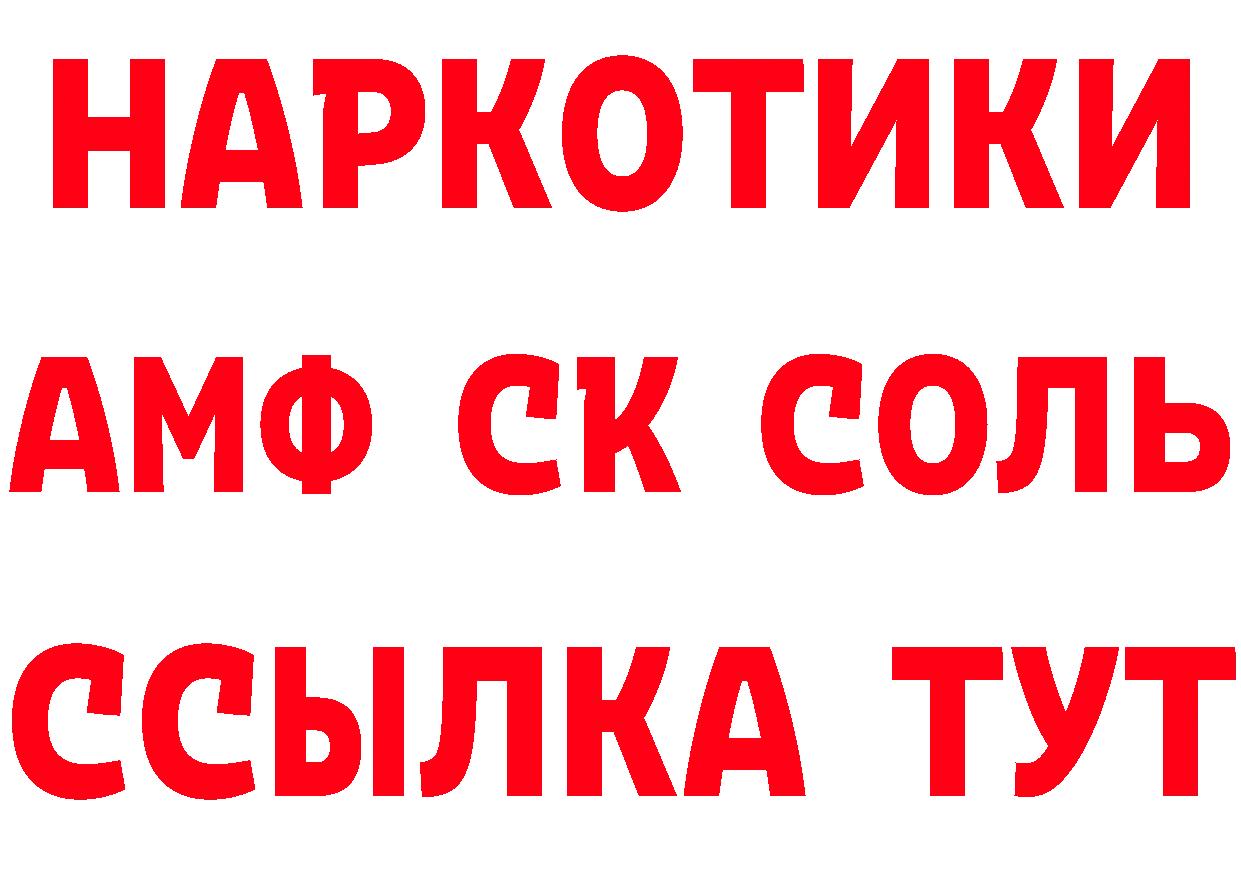 НАРКОТИКИ

АМФ СК СОЛЬ

ССЫЛКА ТУТ